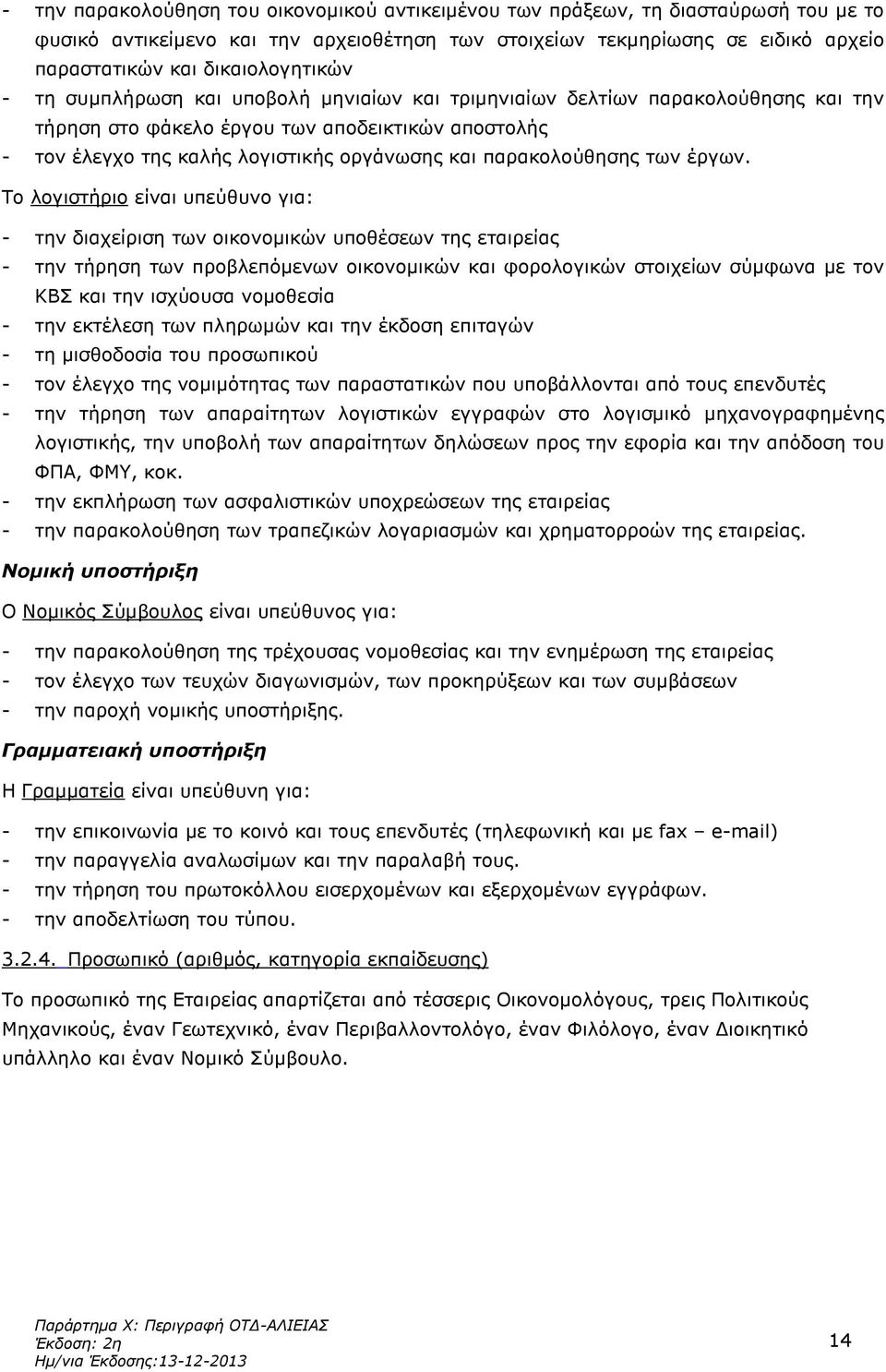 - την παρακολούθηση του οικονομικού αντικειμένου των πράξεων, τη διασταύρωσή του με το φυσικό αντικείμενο και την αρχειοθέτηση των στοιχείων τεκμηρίωσης σε ειδικό αρχείο παραστατικών και δικαιολογητικών
- τη συμπλήρωση και υποβολή μηνιαίων και τριμηνιαίων δελτίων παρακολούθησης και την τήρηση στο φάκελο έργου των αποδεικτικών αποστολής
- τον έλεγχο της καλής λογιστικής οργάνωσης και παρακολούθησης των έργων.

Το λογιστήριο είναι υπεύθυνο για:

- την διαχείριση των οικονομικών υποθέσεων της εταιρείας
- την τήρηση των προβλεπόμενων οικονομικών και φορολογικών στοιχείων σύμφωνα με τον ΚΒΣ και την ισχύουσα νομοθεσία
- την εκτέλεση των πληρωμών και την έκδοση επιταγών
- τη μισθοδοσία του προσωπικού
- τον έλεγχο της νομιμότητας των παραστατικών που υποβάλλονται από τους επενδυτές
- την τήρηση των απαραίτητων λογιστικών εγγραφών στο λογισμικό μηχανογραφημένης λογιστικής, την υποβολή των απαραίτητων δηλώσεων προς την εφορία και την απόδοση του ΦΠΑ, ΦΜΥ, κοκ.
- την εκπλήρωση των ασφαλιστικών υποχρεώσεων της εταιρείας
- την παρακολούθηση των τραπεζικών λογαριασμών και χρηματορροών της εταιρείας.

Νομική υποστήριξη

Ο Νομικός Σύμβουλος είναι υπεύθυνος για:

- την παρακολούθηση της τρέχουσας νομοθεσίας και την ενημέρωση της εταιρείας
- τον έλεγχο των τευχών διαγωνισμών, των προκηρύξεων και των συμβάσεων
- την παροχή νομικής υποστήριξης.

Γραμματειακή υποστήριξη

Η Γραμματεία είναι υπεύθυνη για:

- την επικοινωνία με το κοινό και τους επενδυτές (τηλεφωνική και με fax – e-mail)
- την παραγγελία αναλωσίμων και την παραλαβή τους.
- την τήρηση του πρωτοκόλλου εισερχομένων και εξερχομένων εγγράφων.
- την αποδελτίωση του τύπου.

3.2.4. Προσωπικό (αριθμός, κατηγορία εκπαίδευσης)

Το προσωπικό της Εταιρείας απαρτίζεται από τέσσερις Οικονομολόγους, τρεις Πολιτικούς Μηχανικούς, έναν Γεωτεχνικό, έναν Περιβαλλοντολόγο, έναν Φιλόλογο, έναν Διοικητικό υπάλληλο και έναν Νομικό Σύμβουλο.

Παράρτημα Χ: Περιγραφή ΟΤΔ-ΑΛΙΕΙΑΣ
Έκδοση: 2η
Ημ/νια Έκδοσης:13-12-2013

14